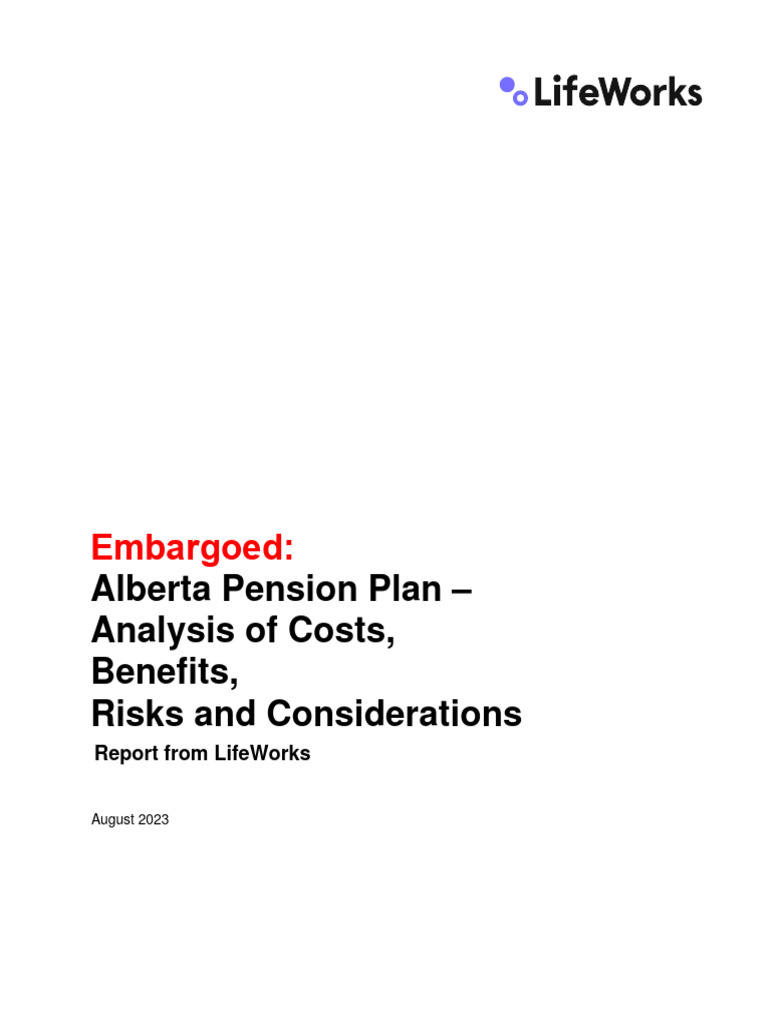 LifeWorks

Embargoed:
Alberta Pension Plan – Analysis of Costs, Benefits, Risks and Considerations

Report from LifeWorks

August 2023